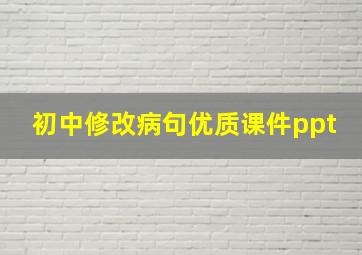 初中修改病句优质课件ppt